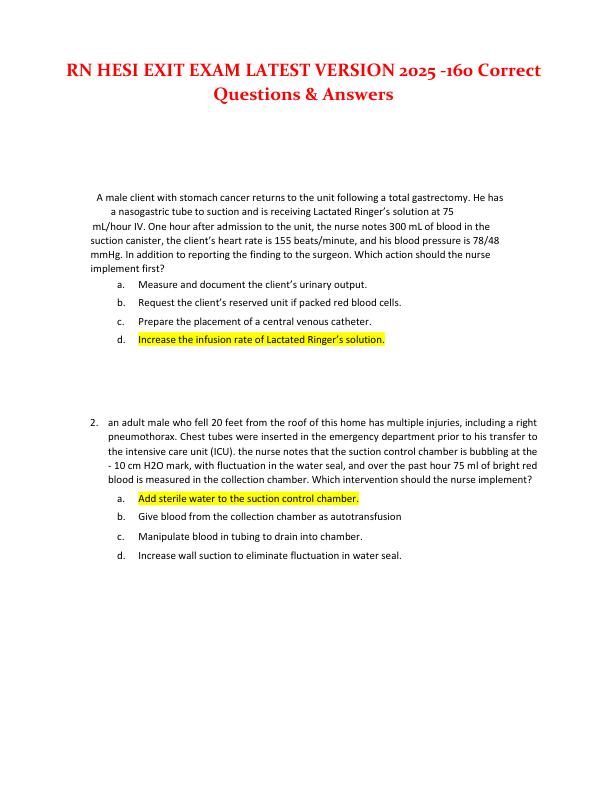 RN HESI EXIT EXAM LATEST VERSION 2025 -160 Correct Questions & Answers

A male client with stomach cancer returns to the unit following a total gastrectomy. He has a nasogastric tube to suction and is receiving Lactated Ringer's solution at 75 mL/hour IV. One hour after admission to the unit, the nurse notes 300 mL of blood in the suction canister, the client's heart rate is 155 beats/minute, and his blood pressure is 78/48 mmHg. In addition to reporting the finding to the surgeon. Which action should the nurse implement first?

a. Measure and document the client's urinary output.
b. Request the client's reserved unit if packed red blood cells.
c. Prepare the placement of a central venous catheter.
d. Increase the infusion rate of Lactated Ringer's solution.

2. an adult male who fell 20 feet from the roof of this home has multiple injuries, including a right pneumothorax. Chest tubes were inserted in the emergency department prior to his transfer to the intensive care unit (ICU). the nurse notes that the suction control chamber is bubbling at the - 10 cm H2O mark, with fluctuation in the water seal, and over the past hour 75 ml of bright red blood is measured in the collection chamber. Which intervention should the nurse implement?

a. Add sterile water to the suction control chamber.
b. Give blood from the collection chamber as autotransfusion
c. Manipulate blood in tubing to drain into chamber.
d. Increase wall suction to eliminate fluctuation in water seal.